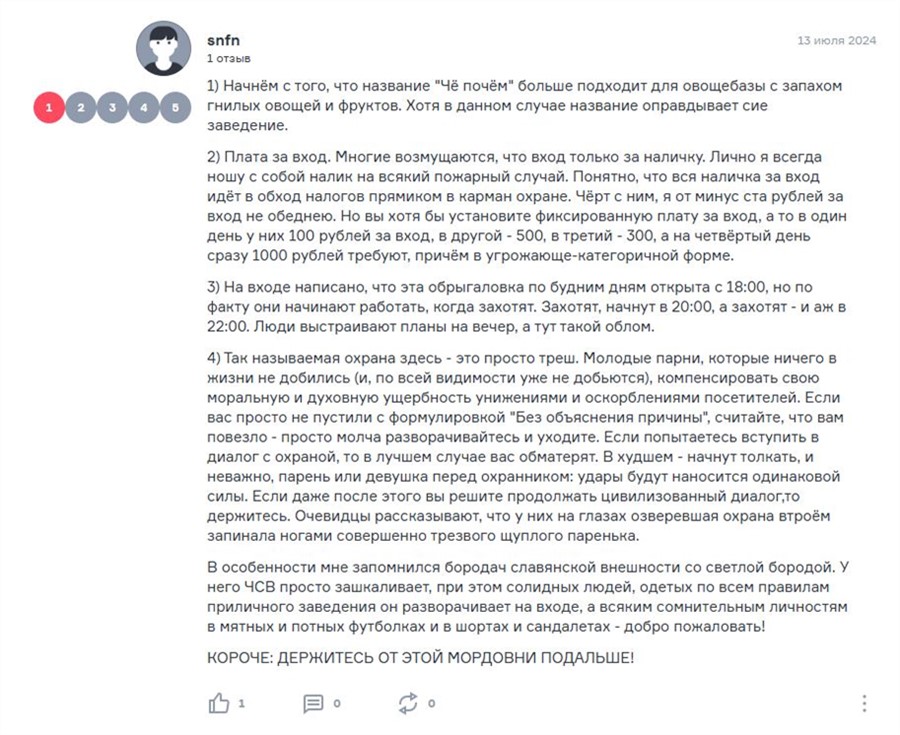 snfn
1 отзыв

13 июля 2024

1 2 3 4 5

1) Начнём с того, что название "Чё почём" больше подходит для овощебазы с запахом гнилых овощей и фруктов. Хотя в данном случае название оправдывает сие заведение.

2) Плата за вход. Многие возмущаются, что вход только за наличку. Лично я всегда ношу с собой налик на всякий пожарный случай. Понятно, что вся наличка за вход идёт в обход налогов прямиком в карман охране. Чёрт с ним, я от минус ста рублей за вход не обеднею. Но вы хотя бы установите фиксированную плату за вход, а то в один день у них 100 рублей за вход, в другой - 500, в третий - 300, а на четвёртый день сразу 1000 рублей требуют, причём в угрожающе-категоричной форме.

3) На входе написано, что эта обрыгаловка по будним дням открыта с 18:00, но по факту они начинают работать, когда захотят. Захотят, начнут в 20:00, а захотят - и аж в 22:00. Люди выстраивают планы на вечер, а тут такой облом.

4) Так называемая охрана здесь - это просто треш. Молодые парни, которые ничего в жизни не добились (и, по всей видимости уже не добьются), компенсировать свою моральную и духовную ущербность унижениями и оскорблениями посетителей. Если вас просто не пустили с формулировкой "Без объяснения причины", считайте, что вам повезло - просто молча разворачивайтесь и уходите. Если попытаетесь вступить в диалог с охраной, то в лучшем случае вас обматерят. В худшем - начнут толкать, и неважно, парень или девушка перед охранником: удары будут наносится одинаковой силы. Если даже после этого вы решите продолжать цивилизованный диалог,то держитесь. Очевидцы рассказывают, что у них на глазах озверевшая охрана втроём запинала ногами совершенно трезвого щуплого паренька.

В особенности мне запомнился бородач славянской внешности со светлой бородой. У него ЧСВ просто зашкаливает, при этом солидных людей, одетых по всем правилам приличного заведения он разворачивает на входе, а всяким сомнительным личностям в мятных и потных футболках и в шортах и сандалетах - добро пожаловать!

КОРОЧЕ: ДЕРЖИТЕСЬ ОТ ЭТОЙ МОРДОВНИ ПОДАЛЬШЕ!

1 0 0